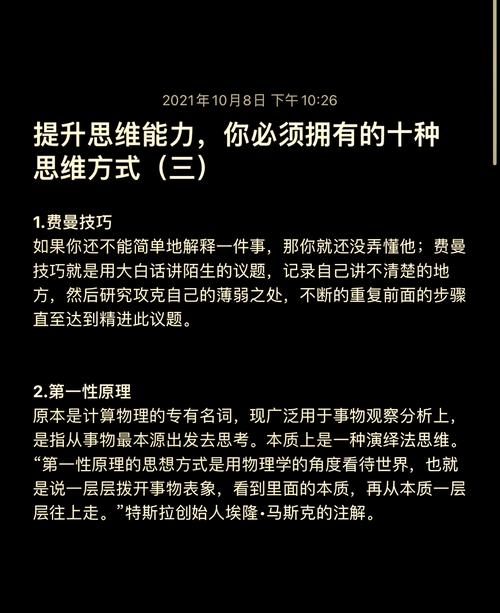 2021年10月8日 下午10:26

提升思维能力，你必须拥有的十种思维方式（三）

1.费曼技巧
如果你还不能简单地解释一件事，那你就还没弄懂他；费曼技巧就是用大白话讲陌生的议题，记录自己讲不清楚的地方，然后研究攻克自己的薄弱之处，不断的重复前面的步骤直至达到精进此议题。

2.第一性原理
原本是计算物理的专有名词，现广泛用于事物观察分析上，是指从事物最本源出发去思考。本质上是一种演绎法思维。“第一性原理的思想方式是用物理学的角度看待世界，也就是说一层层拨开事物表象，看到里面的本质，再从本质一层层往上走。”特斯拉创始人埃隆·马斯克的注解。